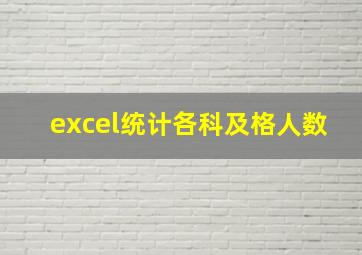 excel统计各科及格人数